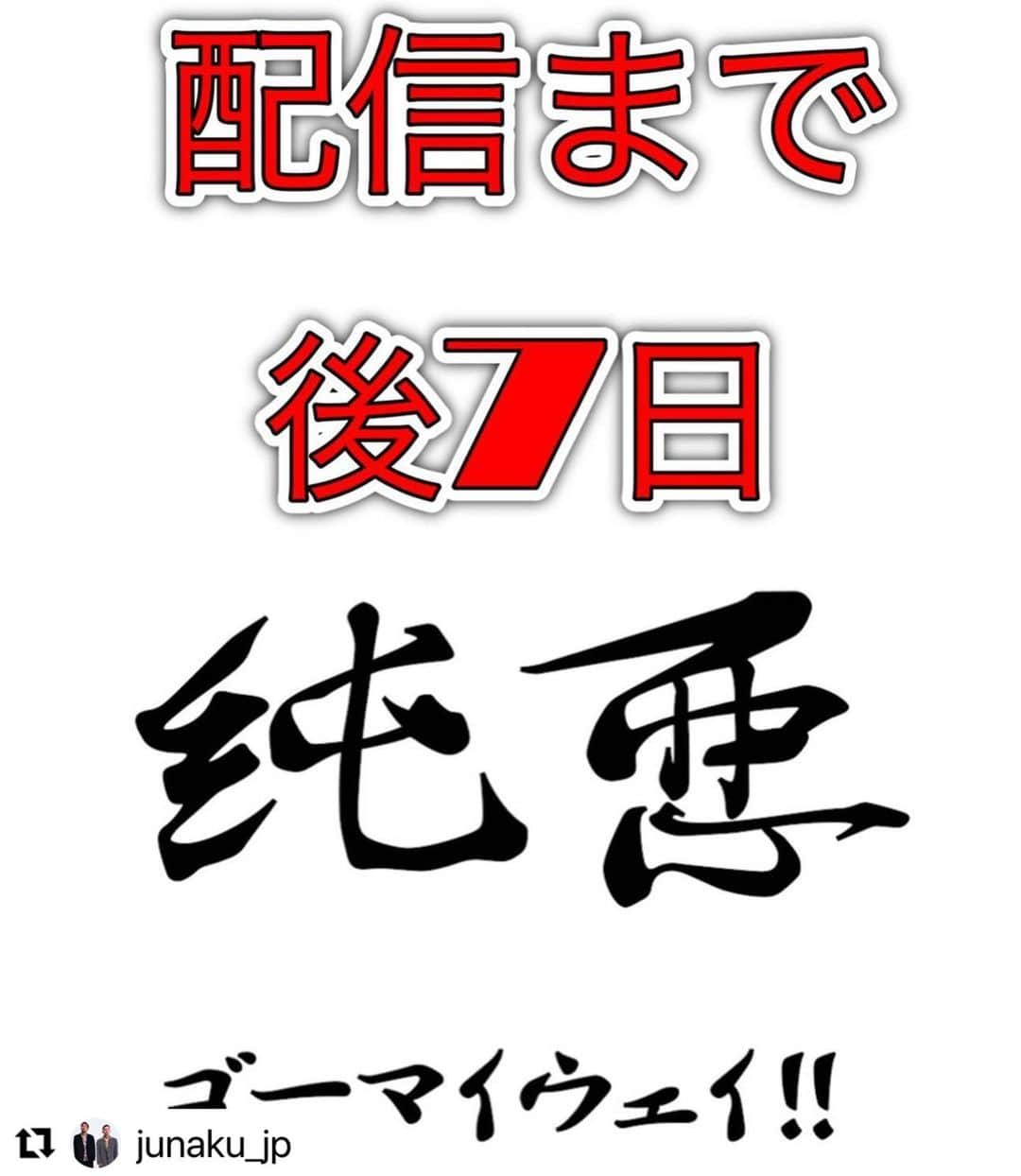 配信まで

後7日

純悪

ゴーマイウェイ!!

junaku_jp